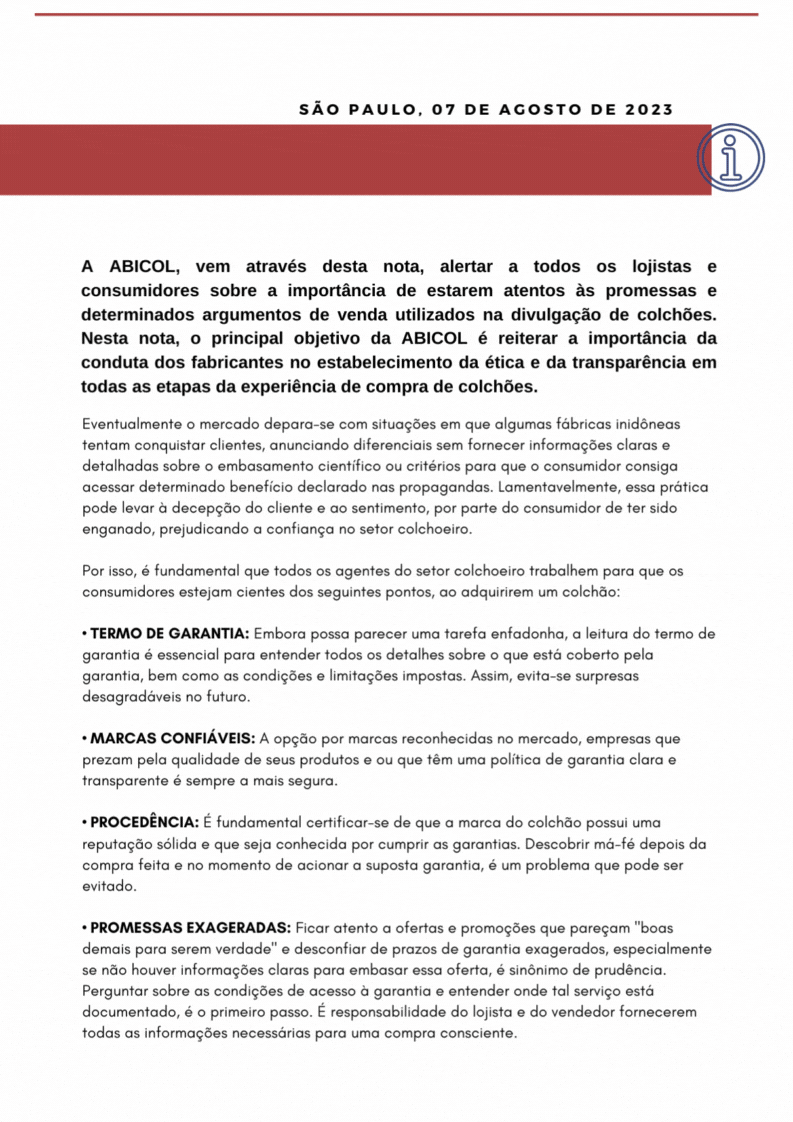 SÃO PAULO, 07 DE AGOSTO DE 2023

A ABICOL, vem através desta nota, alertar a todos os lojistas e consumidores sobre a importância de estarem atentos às promessas e determinados argumentos de venda utilizados na divulgação de colchões. Nesta nota, o principal objetivo da ABICOL é reiterar a importância da conduta dos fabricantes no estabelecimento da ética e da transparência em todas as etapas da experiência de compra de colchões.

Eventualmente o mercado depara-se com situações em que algumas fábricas inidôneas tentam conquistar clientes, anunciando diferenciais sem fornecer informações claras e detalhadas sobre o embasamento científico ou critérios para que o consumidor consiga acessar determinado benefício declarado nas propagandas. Lamentavelmente, essa prática pode levar à decepção do cliente e ao sentimento, por parte do consumidor de ter sido enganado, prejudicando a confiança no setor colchoeiro.

Por isso, é fundamental que todos os agentes do setor colchoeiro trabalhem para que os consumidores estejam cientes dos seguintes pontos, ao adquirirem um colchão:

• TERMO DE GARANTIA: Embora possa parecer uma tarefa enfadonha, a leitura do termo de garantia é essencial para entender todos os detalhes sobre o que está coberto pela garantia, bem como as condições e limitações impostas. Assim, evita-se surpresas desagradáveis no futuro.

• MARCAS CONFIÁVEIS: A opção por marcas reconhecidas no mercado, empresas que prezam pela qualidade de seus produtos e ou que têm uma política de garantia clara e transparente é sempre a mais segura.

• PROCEDÊNCIA: É fundamental certificar-se de que a marca do colchão possui uma reputação sólida e que seja conhecida por cumprir as garantias. Descobrir má-fé depois da compra feita e no momento de acionar a suposta garantia, é um problema que pode ser evitado.

• PROMESSAS EXAGERADAS: Ficar atento a ofertas e promoções que pareçam "boas demais para serem verdade" e desconfiar de prazos de garantia exagerados, especialmente se não houver informações claras para embasar essa oferta, é sinônimo de prudência. Perguntar sobre as condições de acesso à garantia e entender onde tal serviço está documentado, é o primeiro passo. É responsabilidade do lojista e do vendedor fornecerem todas as informações necessárias para uma compra consciente.